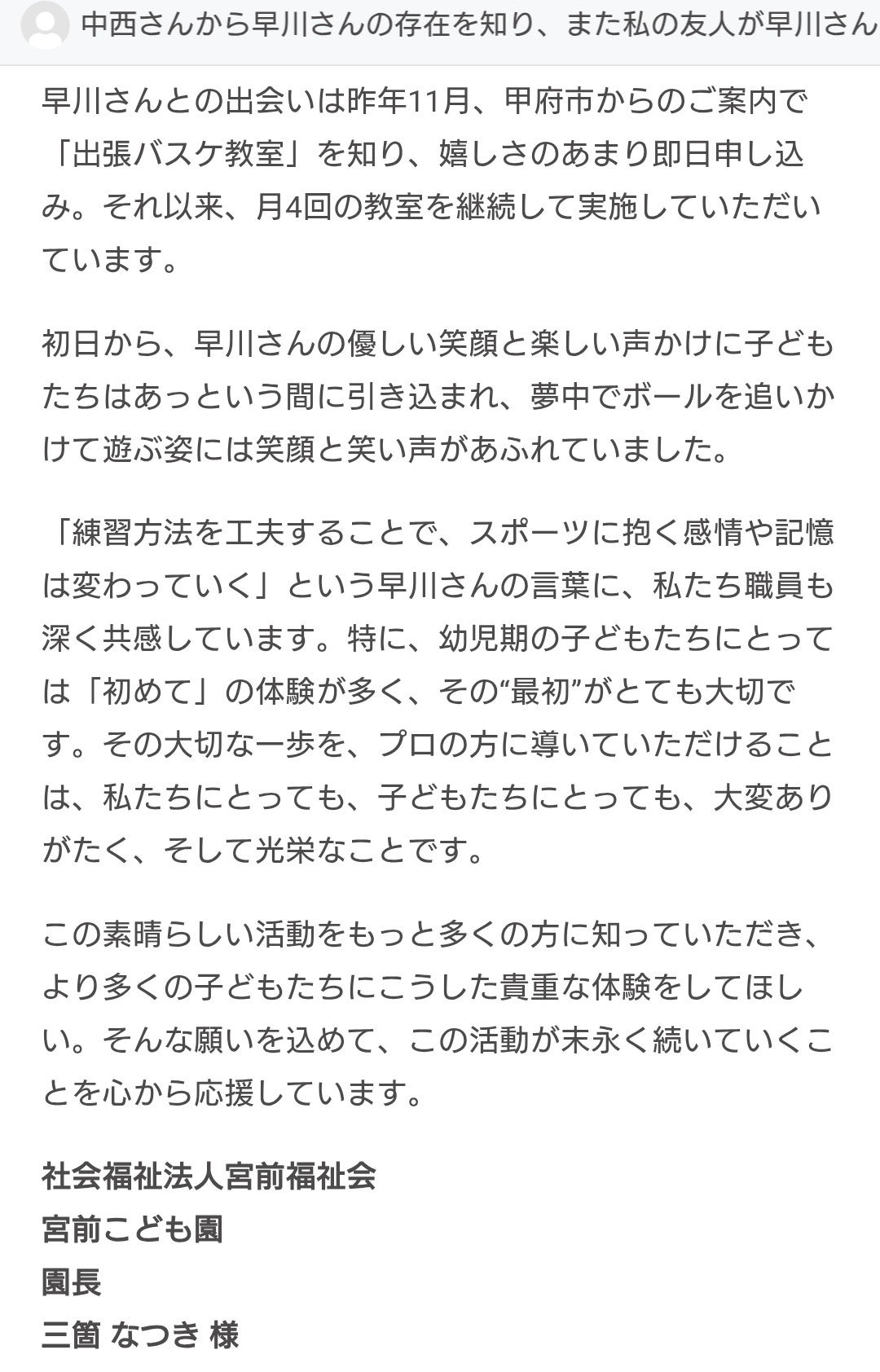 中西さんから早川さんの存在を知り、また私の友人が早川さん

早川さんとの出会いは昨年11月、甲府市からのご案内で「出張バスケ教室」を知り、嬉しさのあまり即日申し込み。それ以来、月4回の教室を継続して実施していただいています。

初日から、早川さんの優しい笑顔と楽しい声かけに子どもたちはあっという間に引き込まれ、夢中でボールを追いかけて遊ぶ姿には笑顔と笑い声があふれていました。

「練習方法を工夫することで、スポーツに抱く感情や記憶は変わっていく」という早川さんの言葉に、私たち職員も深く共感しています。特に、幼児期の子どもたちにとっては「初めて」の体験が多く、その“最初”がとても大切です。その大切な一歩を、プロの方に導いていただけることは、私たちにとっても、子どもたちにとっても、大変ありがたく、そして光栄なことです。

この素晴らしい活動をもっと多くの方に知っていただき、より多くの子どもたちにこうした貴重な体験をしてほしい。そんな願いを込めて、この活動が末永く続いていくことを心から応援しています。

社会福祉法人宮前福祉会
宮前こども園
園長
三箇 なつき 様